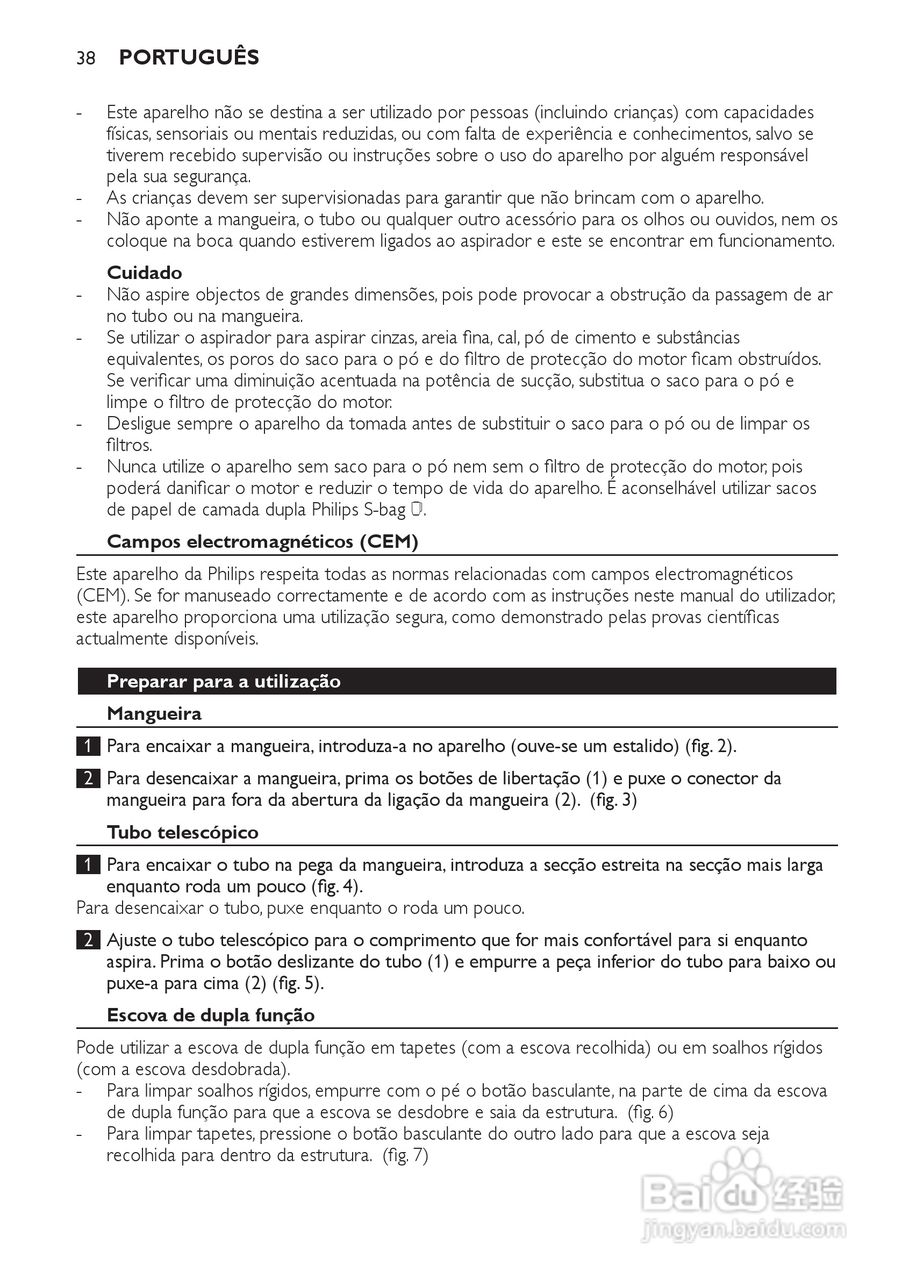 38 PORTUGUÊS

- Este aparelho não se destina a ser utilizado por pessoas (incluindo crianças) com capacidades físicas, sensoriais ou mentais reduzidas, ou com falta de experiência e conhecimentos, salvo se tiverem recebido supervisão ou instruções sobre o uso do aparelho por alguém responsável pela sua segurança.
- As crianças devem ser supervisionadas para garantir que não brincam com o aparelho.
- Não aponte a mangueira, o tubo ou qualquer outro acessório para os olhos ou ouvidos, nem os coloque na boca quando estiverem ligados ao aspirador e este se encontrar em funcionamento.

Cuidado
- Não aspire objectos de grandes dimensões, pois pode provocar a obstrução da passagem de ar no tubo ou na mangueira.
- Se utilizar o aspirador para aspirar cinzas, areia fina, cal, pó de cimento e substâncias equivalentes, os poros do saco para o pó e do filtro de protecção do motor ficam obstruídos. Se verificar uma diminuição acentuada na potência de sucção, substitua o saco para o pó e limpe o filtro de protecção do motor.
- Desligue sempre o aparelho da tomada antes de substituir o saco para o pó ou de limpar os filtros.
- Nunca utilize o aparelho sem saco para o pó nem sem o filtro de protecção do motor, pois poderá danificar o motor e reduzir o tempo de vida do aparelho. É aconselhável utilizar sacos de papel de camada dupla Philips S-bag.

Campos electromagnéticos (CEM)
Este aparelho da Philips respeita todas as normas relacionadas com campos electromagnéticos (CEM). Se for manuseado correctamente e de acordo com as instruções neste manual do utilizador, este aparelho proporciona uma utilização segura, como demonstrado pelas provas científicas actualmente disponíveis.

Preparar para a utilização

Mangueira
1 Para encaixar a mangueira, introduza-a no aparelho (ouve-se um estalido) (fig. 2).
2 Para desencaixar a mangueira, prima os botões de libertação (1) e puxe o conector da mangueira para fora da abertura da ligação da mangueira (2). (fig. 3)

Tubo telescópico
1 Para encaixar o tubo na pega da mangueira, introduza a secção estreita na secção mais larga enquanto roda um pouco (fig. 4).
Para desencaixar o tubo, puxe enquanto o roda um pouco.
2 Ajuste o tubo telescópico para o comprimento que for mais confortável para si enquanto aspira. Prima o botão deslizante do tubo (1) e empurre a peça inferior do tubo para baixo ou puxe-a para cima (2) (fig. 5).

Escova de dupla função
Pode utilizar a escova de dupla função em tapetes (com a escova recolhida) ou em soalhos rígidos (com a escova desdobrada).
- Para limpar soalhos rígidos, empurre com o pé o botão basculante, na parte de cima da escova de dupla função para que a escova se desdobre e saia da estrutura. (fig. 6)
- Para limpar tapetes, pressione o botão basculante do outro lado para que a escova seja recolhida para dentro da estrutura. (fig. 7)

Baidu 经验
jingyan.baidu.com